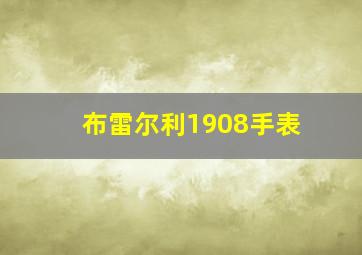 布雷尔利1908手表